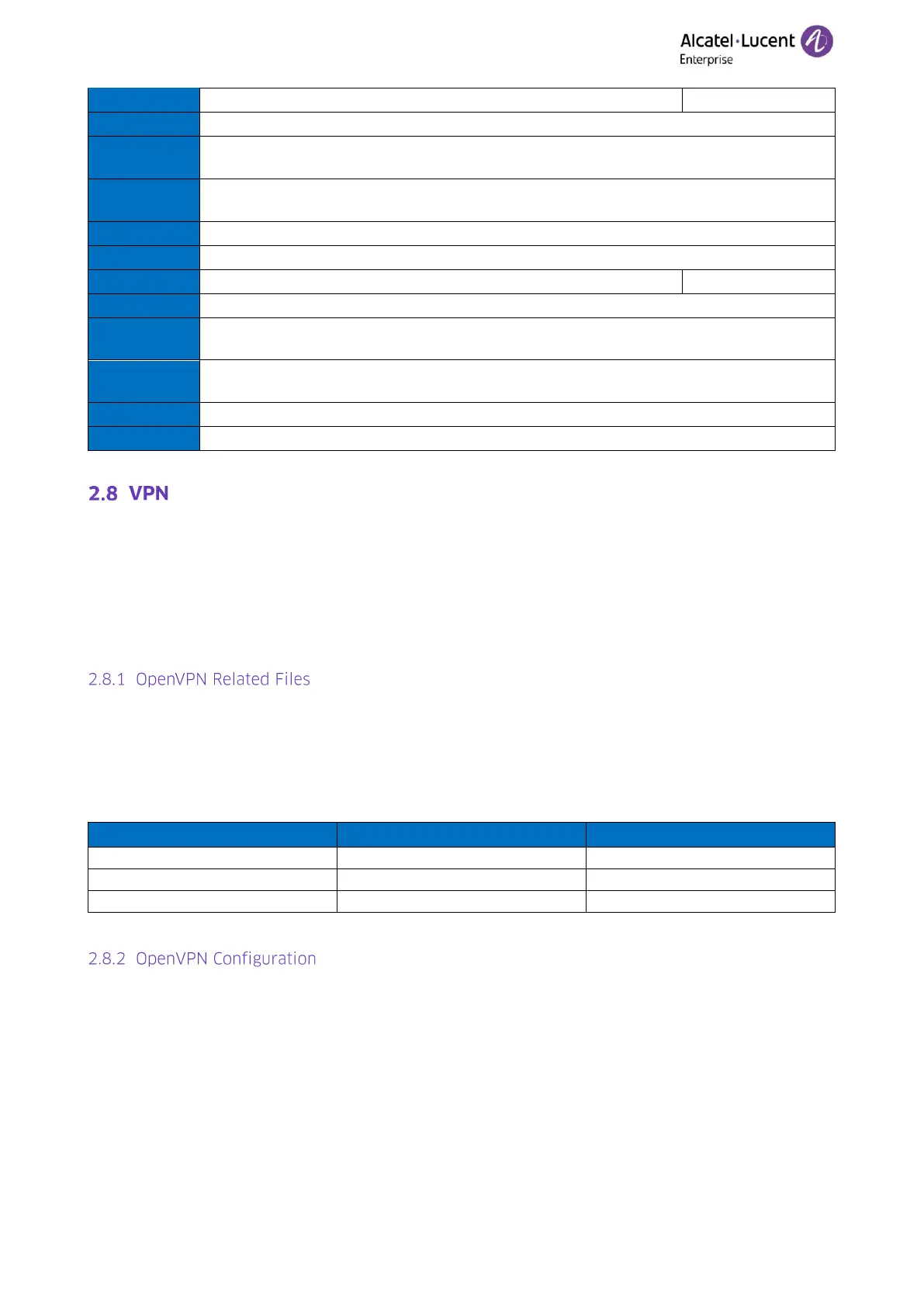 Alcatel·Lucent Enterprise

2.8 VPN

2.8.1 OpenVPN Related Files

2.8.2 OpenVPN Configuration